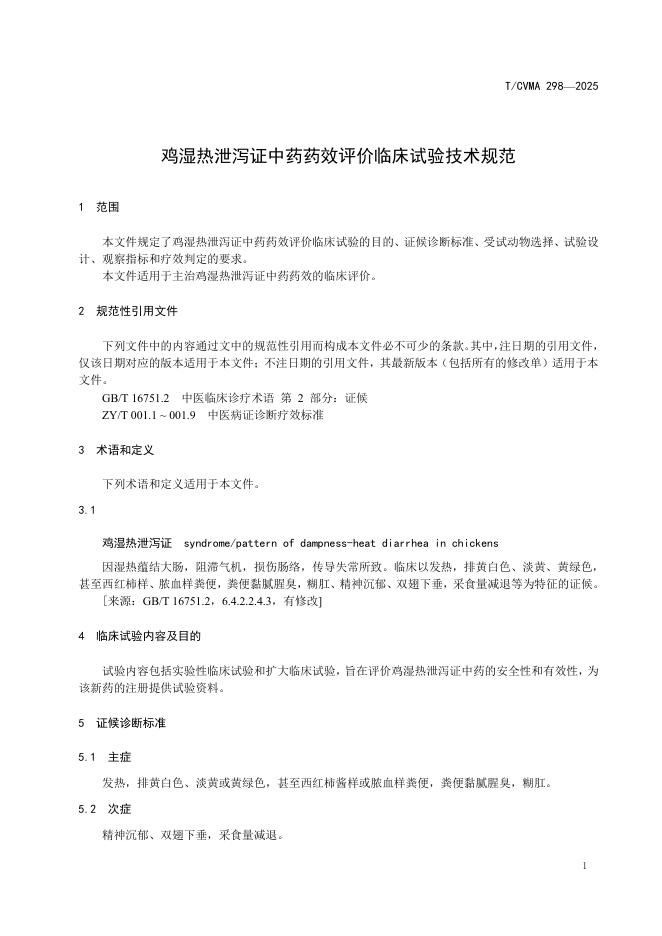 T/CVMA 298—2025

鸡湿热泄泻证中药药效评价临床试验技术规范

1 范围

本文件规定了鸡湿热泄泻证中药药效评价临床试验的目的、证候诊断标准、受试动物选择、试验设计、观察指标和疗效判定的要求。
本文件适用于主治鸡湿热泄泻证中药药效的临床评价。

2 规范性引用文件

下列文件中的内容通过文中的规范性引用而构成本文件必不可少的条款。其中，注日期的引用文件，仅该日期对应的版本适用于本文件；不注日期的引用文件，其最新版本（包括所有的修改单）适用于本文件。
GB/T 16751.2 中医临床诊疗术语 第 2 部分：证候
ZY/T 001.1～001.9 中医病证诊断疗效标准

3 术语和定义

下列术语和定义适用于本文件。

3.1

鸡湿热泄泻证 syndrome/pattern of dampness-heat diarrhea in chickens

因湿热蕴结大肠，阻滞气机，损伤肠络，传导失常所致。临床以发热，排黄白色、淡黄、黄绿色，甚至西红柿样、脓血样粪便，粪便黏腻腥臭，糊肛、精神沉郁、双翅下垂，采食量减退等为特征的证候。
[来源：GB/T 16751.2，6.4.2.2.4.3，有修改]

4 临床试验内容及目的

试验内容包括实验性临床试验和扩大临床试验，旨在评价鸡湿热泄泻证中药的安全性和有效性，为该新药的注册提供试验资料。

5 证候诊断标准

5.1 主症

发热，排黄白色、淡黄或黄绿色，甚至西红柿酱样或脓血样粪便，粪便黏腻腥臭，糊肛。

5.2 次症

精神沉郁、双翅下垂，采食量减退。

1